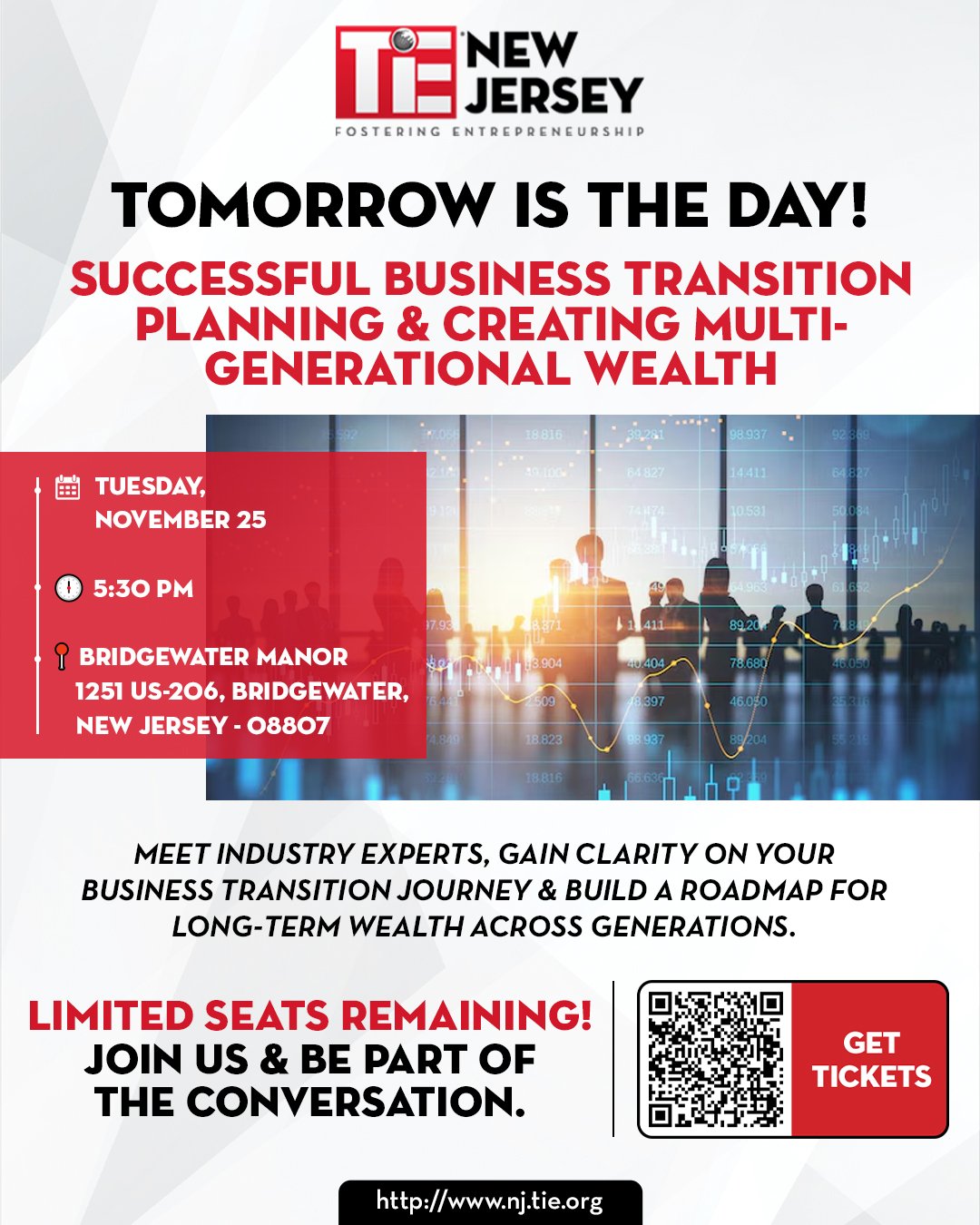 TiE NEW JERSEY
FOSTERING ENTREPRENEURSHIP

TOMORROW IS THE DAY!

SUCCESSFUL BUSINESS TRANSITION PLANNING & CREATING MULTI-GENERATIONAL WEALTH

TUESDAY, NOVEMBER 25

5:30 PM

BRIDGEWATER MANOR
1251 US-206, BRIDGEWATER, NEW JERSEY - 08807

MEET INDUSTRY EXPERTS, GAIN CLARITY ON YOUR BUSINESS TRANSITION JOURNEY & BUILD A ROADMAP FOR LONG-TERM WEALTH ACROSS GENERATIONS.

LIMITED SEATS REMAINING!
JOIN US & BE PART OF THE CONVERSATION.

GET TICKETS

http://www.nj.tie.org